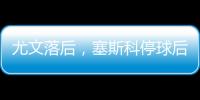 尤文落后，塞斯科停球后